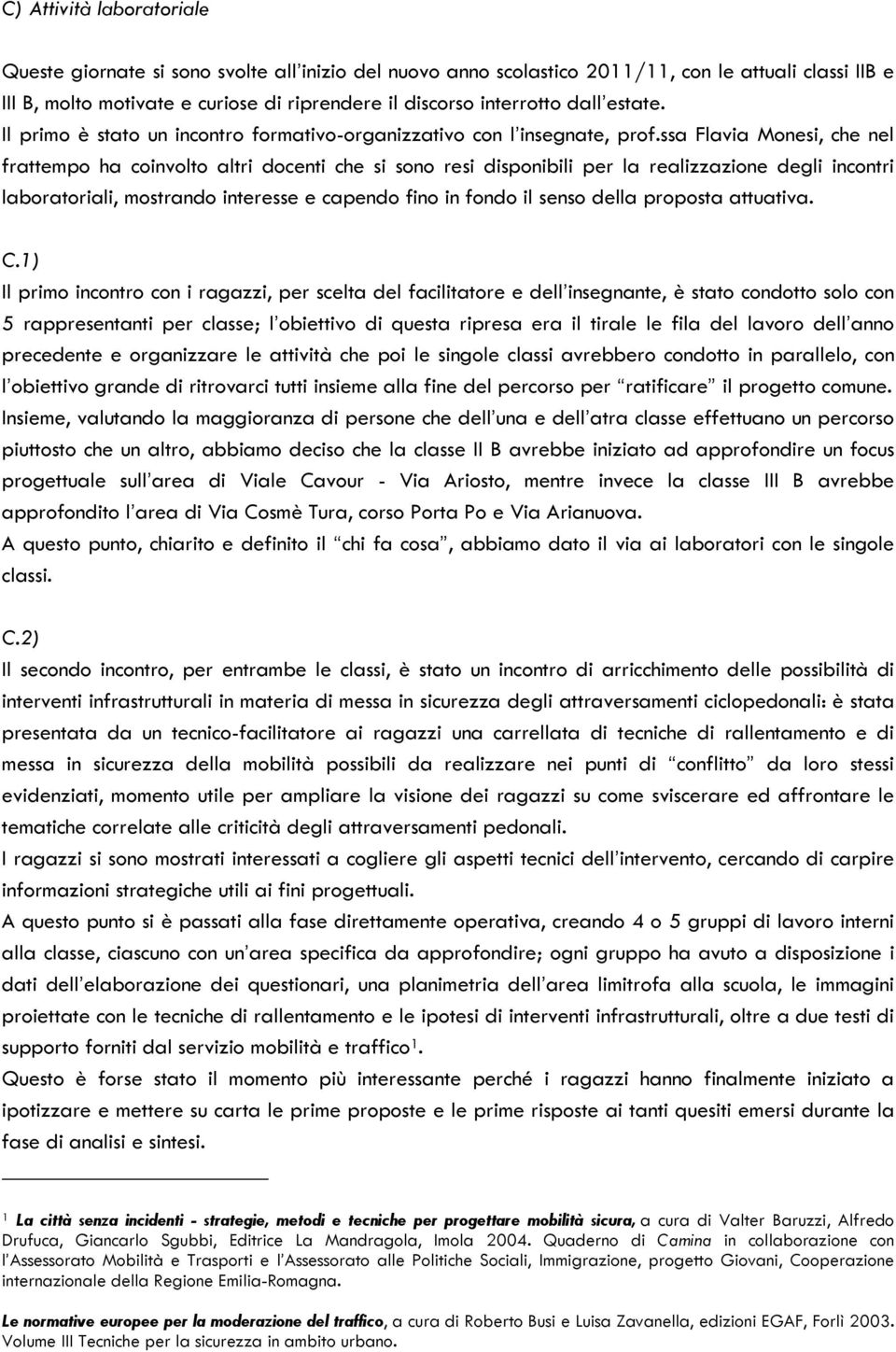 C) Attività laboratoriale

Queste giornate si sono svolte all'inizio del nuovo anno scolastico 2011/11, con le attuali classi IIB e III B, molto motivate e curiose di riprendere il discorso interrotto dall'estate.
Il primo è stato un incontro formativo-organizzativo con l'insegnate, prof.ssa Flavia Monesi, che nel frattempo ha coinvolto altri docenti che si sono resi disponibili per la realizzazione degli incontri laboratoriali, mostrando interesse e capendo fino in fondo il senso della proposta attuativa.

C.1)
Il primo incontro con i ragazzi, per scelta del facilitatore e dell'insegnante, è stato condotto solo con 5 rappresentanti per classe; l'obiettivo di questa ripresa era il tirale le fila del lavoro dell'anno precedente e organizzare le attività che poi le singole classi avrebbero condotto in parallelo, con l'obiettivo grande di ritrovarci tutti insieme alla fine del percorso per "ratificare" il progetto comune.
Insieme, valutando la maggioranza di persone che dell'una e dell'atra classe effettuano un percorso piuttosto che un altro, abbiamo deciso che la classe II B avrebbe iniziato ad approfondire un focus progettuale sull'area di Viale Cavour - Via Ariosto, mentre invece la classe III B avrebbe approfondito l'area di Via Cosmè Tura, corso Porta Po e Via Arianuova.
A questo punto, chiarito e definito il "chi fa cosa", abbiamo dato il via ai laboratori con le singole classi.

C.2)
Il secondo incontro, per entrambe le classi, è stato un incontro di arricchimento delle possibilità di interventi infrastrutturali in materia di messa in sicurezza degli attraversamenti ciclopedonali: è stata presentata da un tecnico-facilitatore ai ragazzi una carrellata di tecniche di rallentamento e di messa in sicurezza della mobilità possibili da realizzare nei punti di "conflitto" da loro stessi evidenziati, momento utile per ampliare la visione dei ragazzi su come sviscerare ed affrontare le tematiche correlate alle criticità degli attraversamenti pedonali.
I ragazzi si sono mostrati interessati a cogliere gli aspetti tecnici dell'intervento, cercando di carpire informazioni strategiche utili ai fini progettuali.
A questo punto si è passati alla fase direttamente operativa, creando 4 o 5 gruppi di lavoro interni alla classe, ciascuno con un'area specifica da approfondire; ogni gruppo ha avuto a disposizione i dati dell'elaborazione dei questionari, una planimetria dell'area limitrofa alla scuola, le immagini proiettate con le tecniche di rallentamento e le ipotesi di interventi infrastrutturali, oltre a due testi di supporto forniti dal servizio mobilità e traffico$^1$.
Questo è forse stato il momento più interessante perché i ragazzi hanno finalmente iniziato a ipotizzare e mettere su carta le prime proposte e le prime risposte ai tanti quesiti emersi durante la fase di analisi e sintesi.

$^1$ La città senza incidenti - strategie, metodi e tecniche per progettare mobilità sicura, a cura di Valter Baruzzi, Alfredo Drufuca, Giancarlo Sgubbi, Editrice La Mandragola, Imola 2004. Quaderno di Camina in collaborazione con l'Assessorato Mobilità e Trasporti e l'Assessorato alle Politiche Sociali, Immigrazione, progetto Giovani, Cooperazione internazionale della Regione Emilia-Romagna.

Le normative europee per la moderazione del traffico, a cura di Roberto Busi e Luisa Zavanella, edizioni EGAF, Forlì 2003. Volume III Tecniche per la sicurezza in ambito urbano.